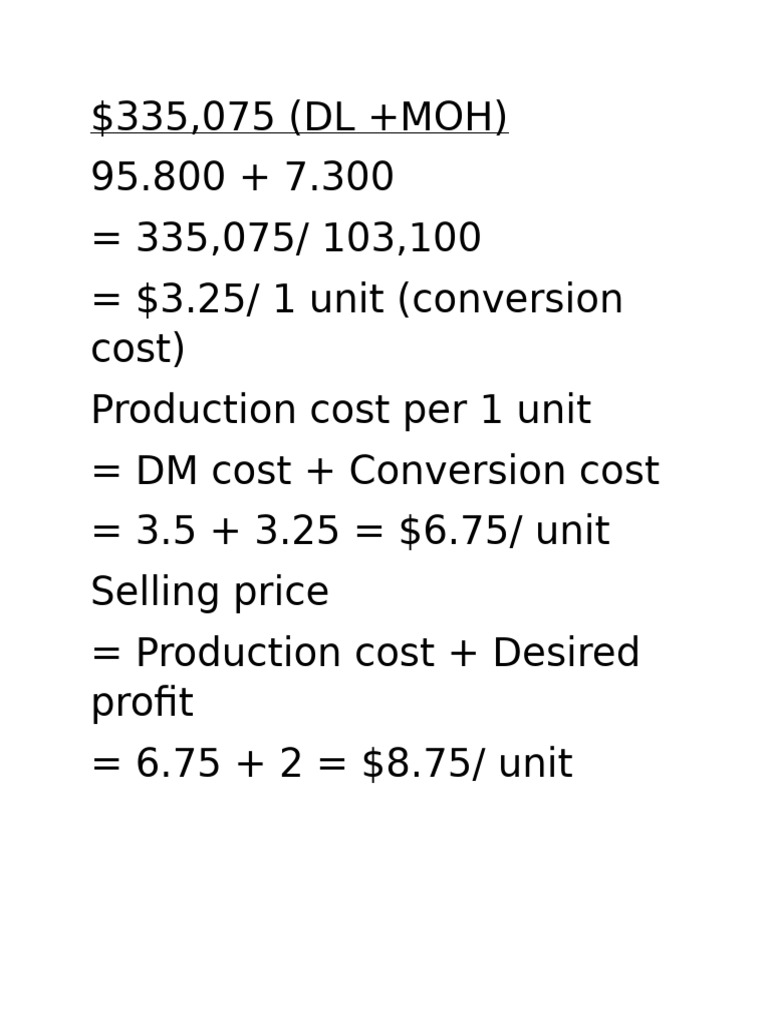 $335,075 (DL +MOH)

95.800 + 7.300

= 335,075/ 103,100

= $3.25/ 1 unit (conversion cost)

Production cost per 1 unit

= DM cost + Conversion cost

= 3.5 + 3.25 = $6.75/ unit

Selling price

= Production cost + Desired profit

= 6.75 + 2 = $8.75/ unit